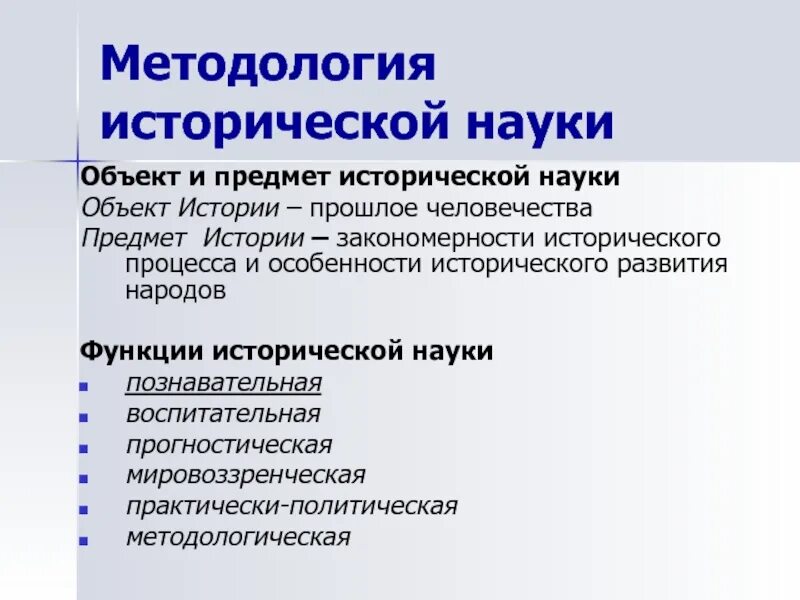 Методология исторической науки

Объект и предмет исторической науки
Объект Истории – прошлое человечества
Предмет Истории – закономерности исторического процесса и особенности исторического развития народов

Функции исторической науки
- познавательная
- воспитательная
- прогностическая
- мировоззренческая
- практически-политическая
- методологическая